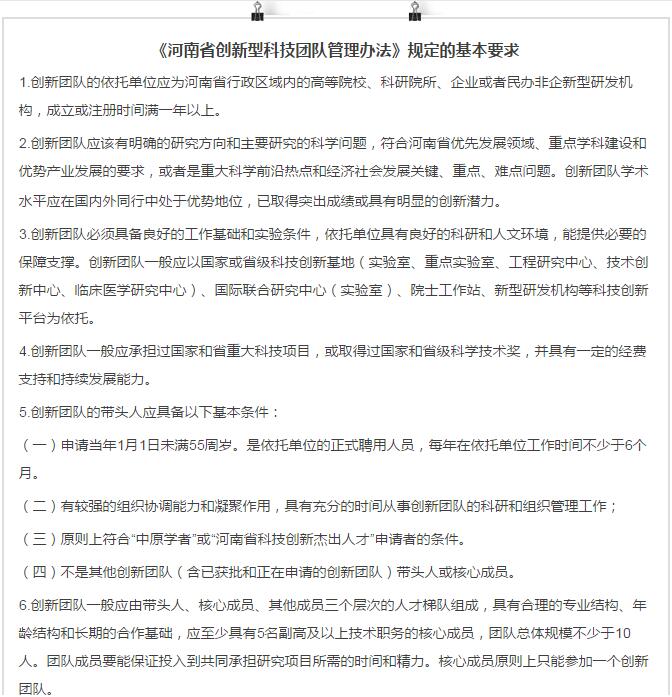 《河南省创新型科技团队管理办法》规定的基本要求

1.创新团队的依托单位应为河南省行政区域内的高等院校、科研院所、企业或者民办非企新型研发机构，成立或注册时间满一年以上。

2.创新团队应该有明确的研究方向和主要研究的科学问题，符合河南省优先发展领域、重点学科建设和优势产业发展的要求，或者是重大科学前沿热点和经济社会发展关键、重点、难点问题。创新团队学术水平应在国内外同行中处于优势地位，已取得突出成绩或具有明显的创新潜力。

3.创新团队必须具备良好的工作基础和实验条件，依托单位具有良好的科研和人文环境，能提供必要的保障支撑。创新团队一般应以国家或省级科技创新基地（实验室、重点实验室、工程研究中心、技术创新中心、临床医学研究中心）、国际联合研究中心（实验室）、院士工作站、新型研发机构等科技创新平台为依托。

4.创新团队一般应承担过国家和省重大科技项目，或取得过国家和省级科学技术奖，并具有一定的经费支持和持续发展能力。

5.创新团队的带头人应具备以下基本条件：

（一）申请当年1月1日未满55周岁。是依托单位的正式聘用人员，每年在依托单位工作时间不少于6个月。

（二）有较强的组织协调能力和凝聚作用，具有充分的时间从事创新团队的科研和组织管理工作；

（三）原则上符合“中原学者”或“河南省科技创新杰出人才”申请者的条件。

（四）不是其他创新团队（含已获批和正在申请的创新团队）带头人或核心成员。

6.创新团队一般应由带头人、核心成员、其他成员三个层次的人才梯队组成，具有合理的专业结构、年龄结构和长期的合作基础，应至少具有5名副高及以上技术职务的核心成员，团队总体规模不少于10人。团队成员要能保证投入到共同承担研究项目所需的时间和精力。核心成员原则上只能参加一个创新团队。